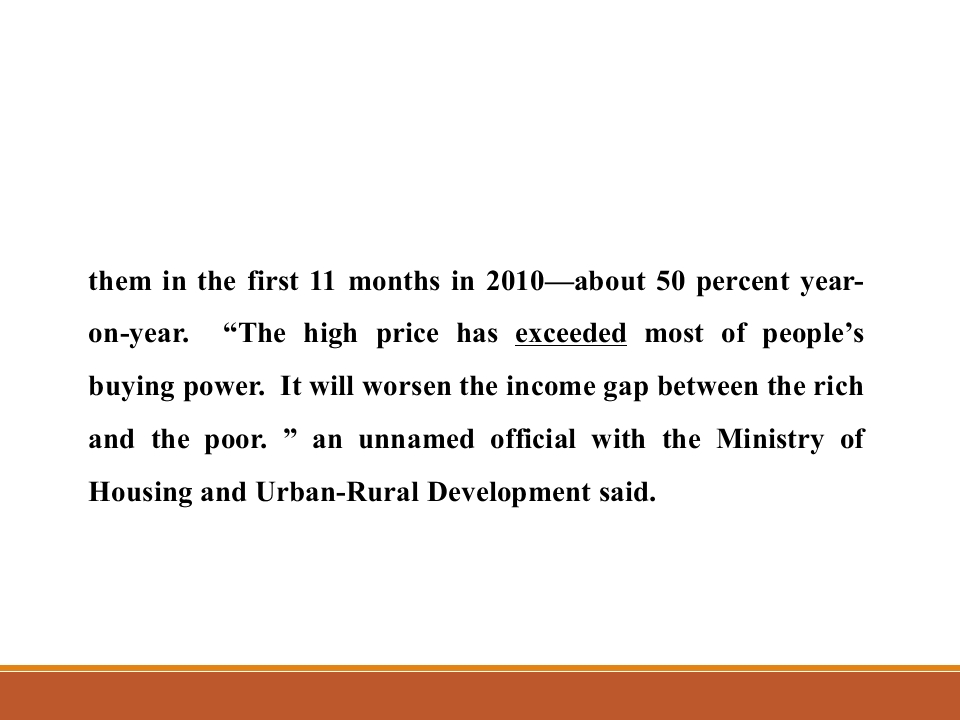 them in the first 11 months in 2010—about 50 percent year-on-year. "The high price has exceeded most of people's buying power. It will worsen the income gap between the rich and the poor. " an unnamed official with the Ministry of Housing and Urban-Rural Development said.